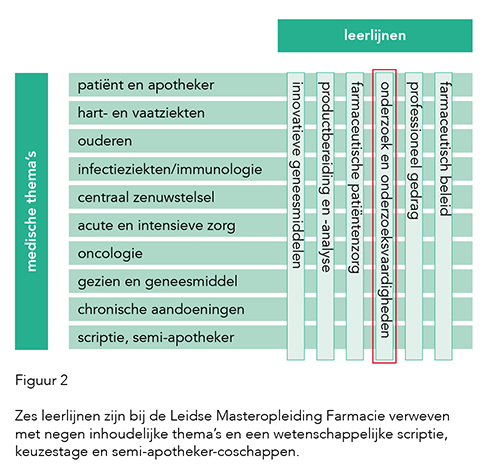 leerlijnen

medische thema's

patiënt en apotheker
hart- en vaatziekten
ouderen
infectieziekten/immunologie
centraal zenuwstelsel
acute en intensieve zorg
oncologie
gezien en geneesmiddel
chronische aandoeningen
scriptie, semi-apotheker

innovatieve geneesmiddelen
productbereiding en -analyse
farmaceutische patiëntenzorg
onderzoek en onderzoeksvaardigheden
professioneel gedrag
farmaceutisch beleid

Figuur 2

Zes leerlijnen zijn bij de Leidse Masteropleiding Farmacie verweven met negen inhoudelijke thema's en een wetenschappelijke scriptie, keuzestage en semi-apotheker-coschappen.